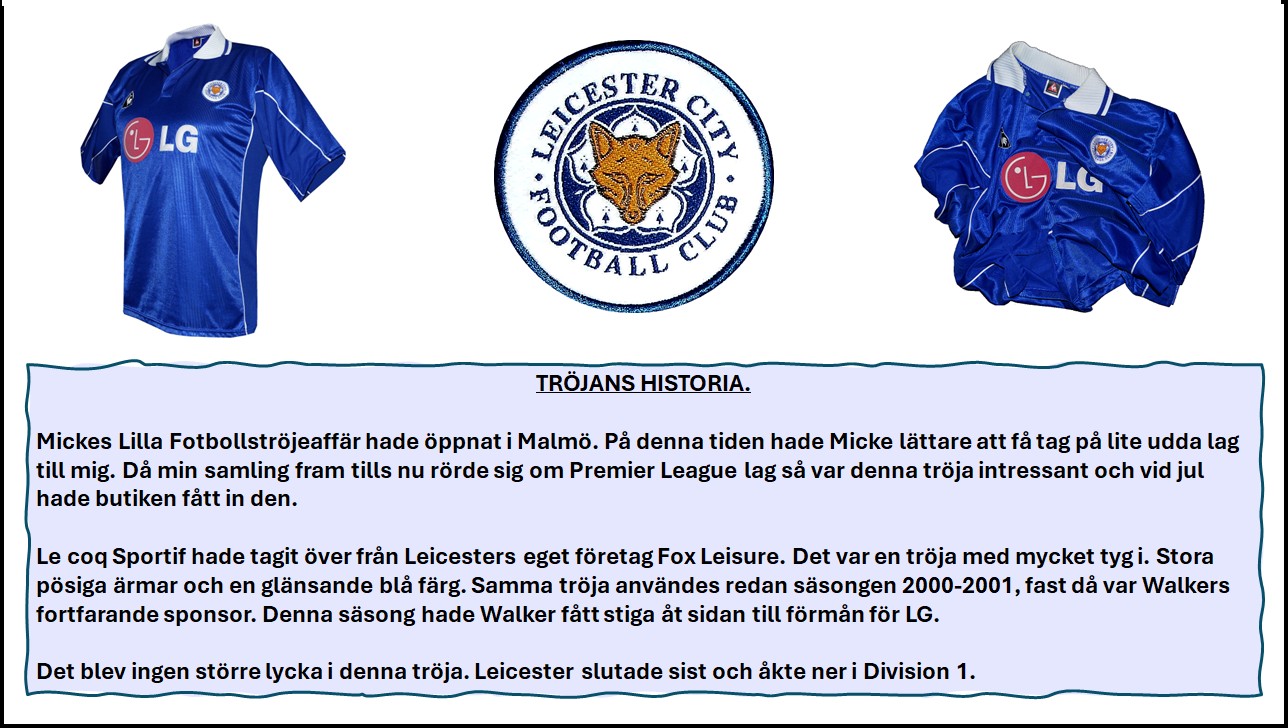 LG

LEICESTER CITY FOOTBALL CLUB

LG

TRÖJANS HISTORIA.

Mickes Lilla Fotbollströjeaffär hade öppnat i Malmö. På denna tiden hade Micke lättare att få tag på lite udda lag till mig. Då min samling fram tills nu rörde sig om Premier League lag så var denna tröja intressant och vid jul hade butiken fått in den.

Le coq Sportif hade tagit över från Leicesters eget företag Fox Leisure. Det var en tröja med mycket tyg i. Stora pösiga ärmar och en glänsande blå färg. Samma tröja användes redan säsongen 2000-2001, fast då var Walkers fortfarande sponsor. Denna säsong hade Walker fått stiga åt sidan till förmån för LG.

Det blev ingen större lycka i denna tröja. Leicester slutade sist och åkte ner i Division 1.